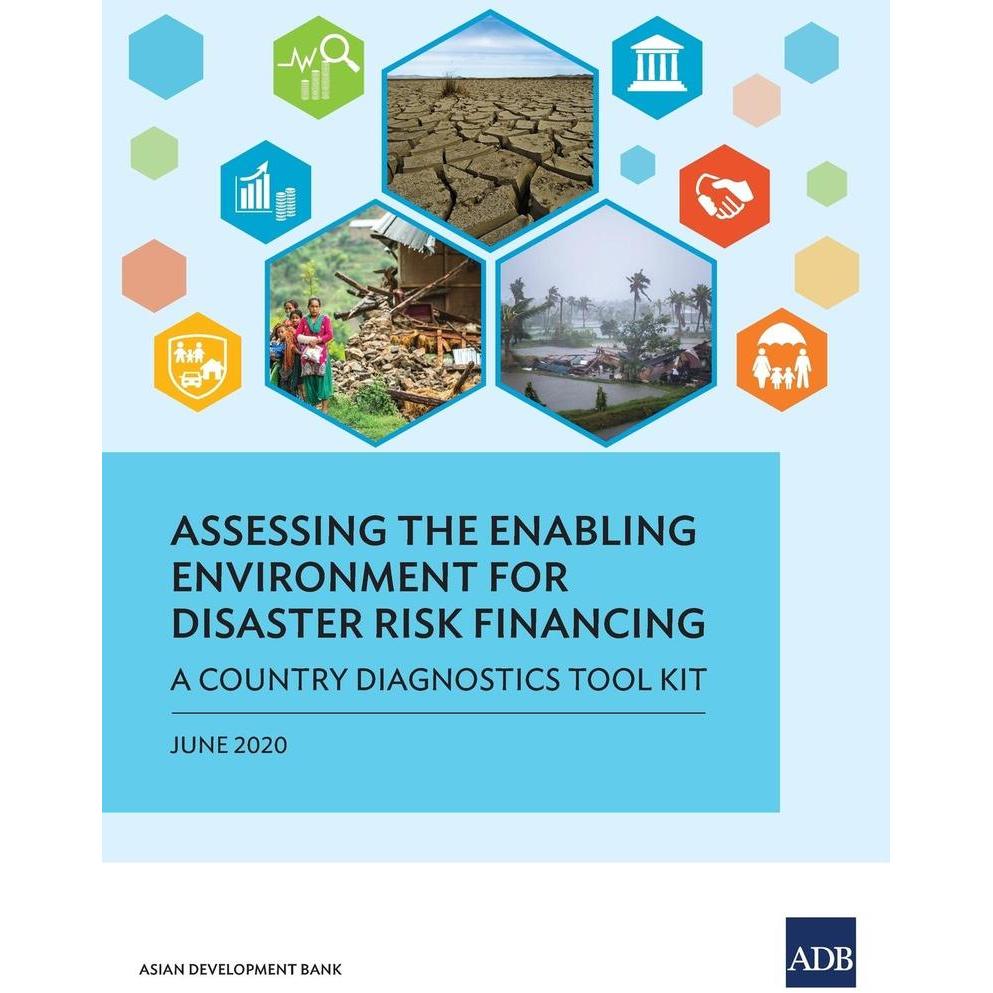 ASSESSING THE ENABLING ENVIRONMENT FOR DISASTER RISK FINANCING

A COUNTRY DIAGNOSTICS TOOL KIT

JUNE 2020

ASIAN DEVELOPMENT BANK

ADB